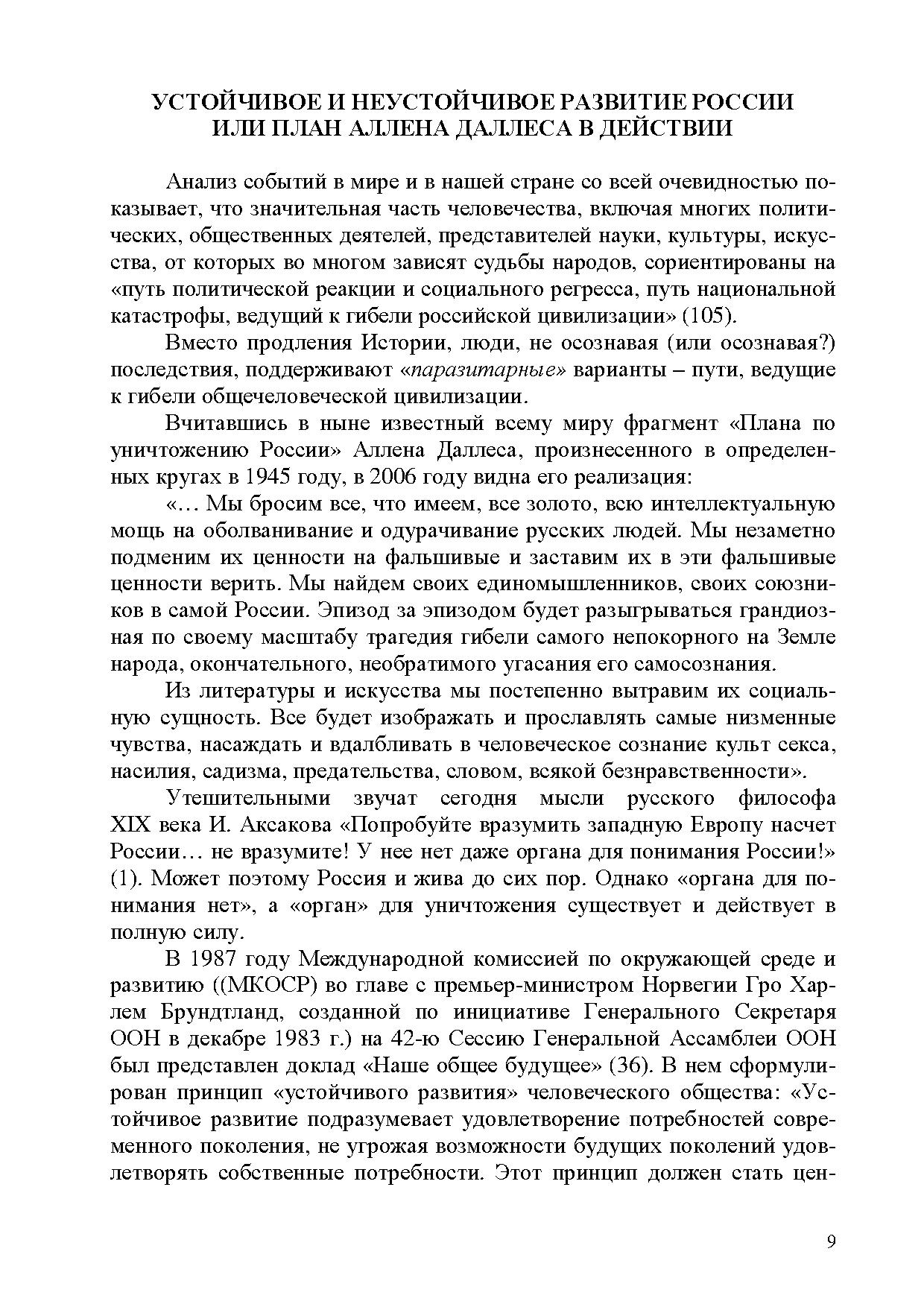 УСТОЙЧИВОЕ И НЕУСТОЙЧИВОЕ РАЗВИТИЕ РОССИИ ИЛИ ПЛАН АЛЛЕНА ДАЛЛЕСА В ДЕЙСТВИИ

Анализ событий в мире и в нашей стране со всей очевидностью показывает, что значительная часть человечества, включая многих политических, общественных деятелей, представителей науки, культуры, искусства, от которых во многом зависят судьбы народов, сориентированы на «путь политической реакции и социального регресса, путь национальной катастрофы, ведущий к гибели российской цивилизации» (105).

Вместо продления Истории, люди, не осознавая (или осознавая?) последствия, поддерживают «паразитарные» варианты – пути, ведущие к гибели общечеловеческой цивилизации.

Вчитавшись в ныне известный всему миру фрагмент «Плана по уничтожению России» Аллена Даллеса, произнесенного в определенных кругах в 1945 году, в 2006 году видна его реализация:

«… Мы бросим все, что имеем, все золото, всю интеллектуальную мощь на оболванивание и одурачивание русских людей. Мы незаметно подменим их ценности на фальшивые и заставим их в эти фальшивые ценности верить. Мы найдем своих единомышленников, своих союзников в самой России. Эпизод за эпизодом будет разыгрываться грандиозная по своему масштабу трагедия гибели самого непокорного на Земле народа, окончательного, необратимого угасания его самосознания.

Из литературы и искусства мы постепенно вытравим их социальную сущность. Все будет изображать и прославлять самые низменные чувства, насаждать и вдалбливать в человеческое сознание культ секса, насилия, садизма, предательства, словом, всякой безнравственности».

Утешительными звучат сегодня мысли русского философа XIX века И. Аксакова «Попробуйте вразумить западную Европу насчет России… не вразумите! У нее нет даже органа для понимания России!» (1). Может поэтому Россия и жива до сих пор. Однако «органа для понимания нет», а «орган» для уничтожения существует и действует в полную силу.

В 1987 году Международной комиссией по окружающей среде и развитию ((МКОСР) во главе с премьер-министром Норвегии Гро Харлем Брундтланд, созданной по инициативе Генерального Секретаря ООН в декабре 1983 г.) на 42-ю Сессию Генеральной Ассамблеи ООН был представлен доклад «Наше общее будущее» (36). В нем сформулирован принцип «устойчивого развития» человеческого общества: «Устойчивое развитие подразумевает удовлетворение потребностей современного поколения, не угрожая возможности будущих поколений удовлетворять собственные потребности. Этот принцип должен стать цен-

9